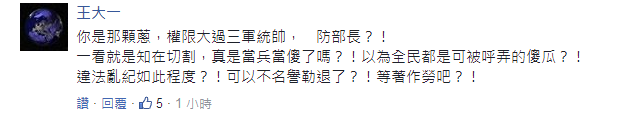 王大一

你是那顆蔥，權限大過三軍統帥， 防部長？！
一看就是知在切割，真是當兵當傻了嗎？！以為全民都是可被呼弄的傻瓜？！
違法亂紀如此程度？！可以不名譽勒退了？！等著作勞吧？！

讚 · 回覆 · 5 · 1 小時